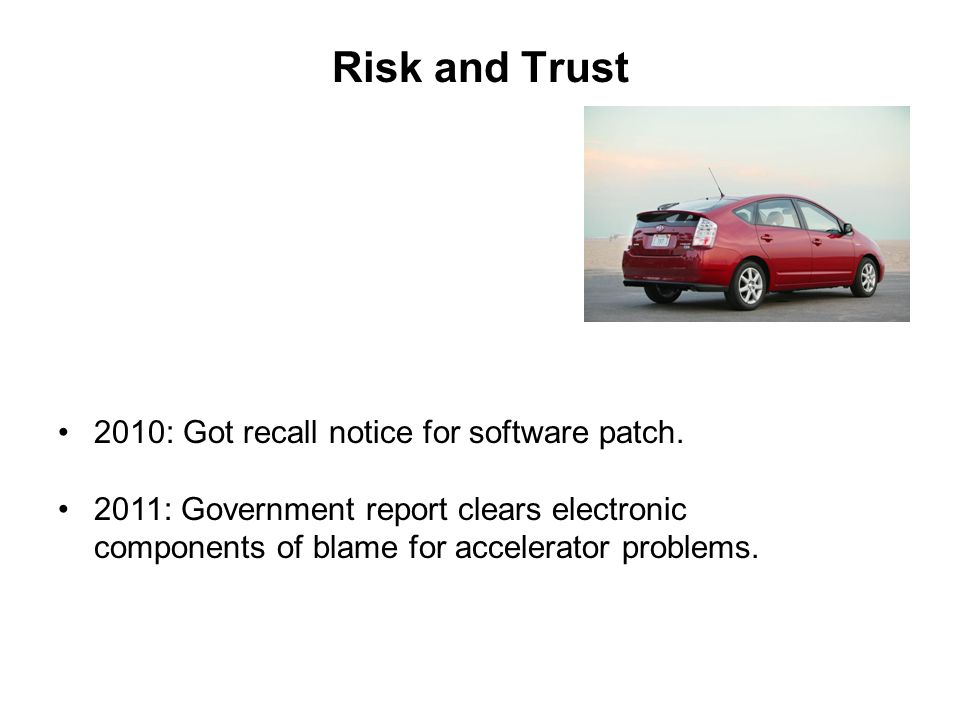 Risk and Trust

• 2010: Got recall notice for software patch.

• 2011: Government report clears electronic components of blame for accelerator problems.